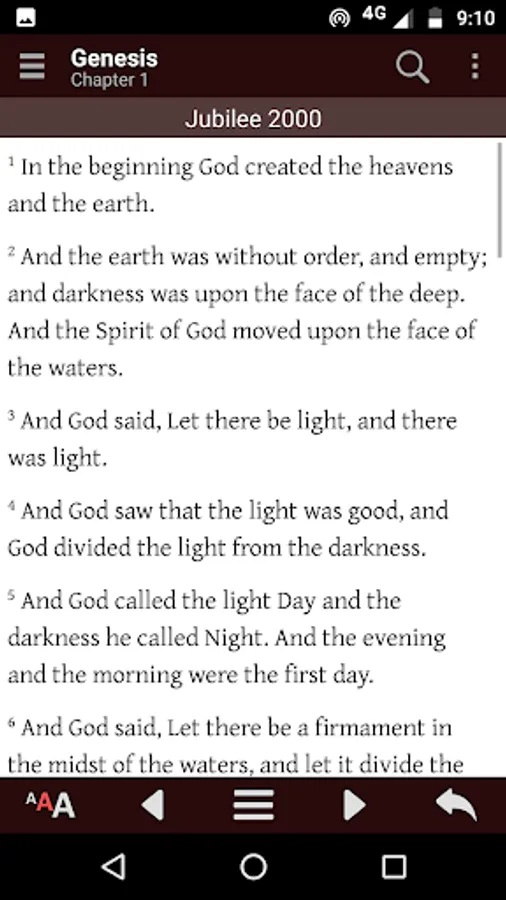 4G 9:10

Genesis
Chapter 1

Jubilee 2000

$^1$ In the beginning God created the heavens and the earth.

$^2$ And the earth was without order, and empty; and darkness was upon the face of the deep. And the Spirit of God moved upon the face of the waters.

$^3$ And God said, Let there be light, and there was light.

$^4$ And God saw that the light was good, and God divided the light from the darkness.

$^5$ And God called the light Day and the darkness he called Night. And the evening and the morning were the first day.

$^6$ And God said, Let there be a firmament in the midst of the waters, and let it divide the

AAA